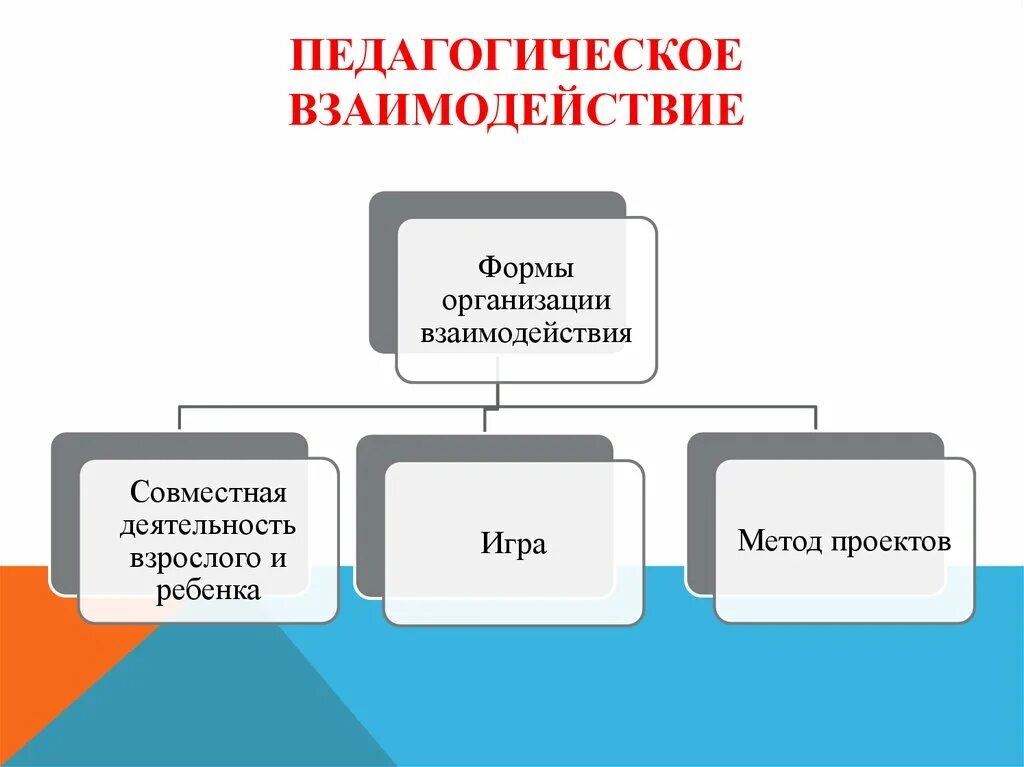 ПЕДАГОГИЧЕСКОЕ ВЗАИМОДЕЙСТВИЕ

Формы организации взаимодействия

Совместная деятельность взрослого и ребенка

Игра

Метод проектов